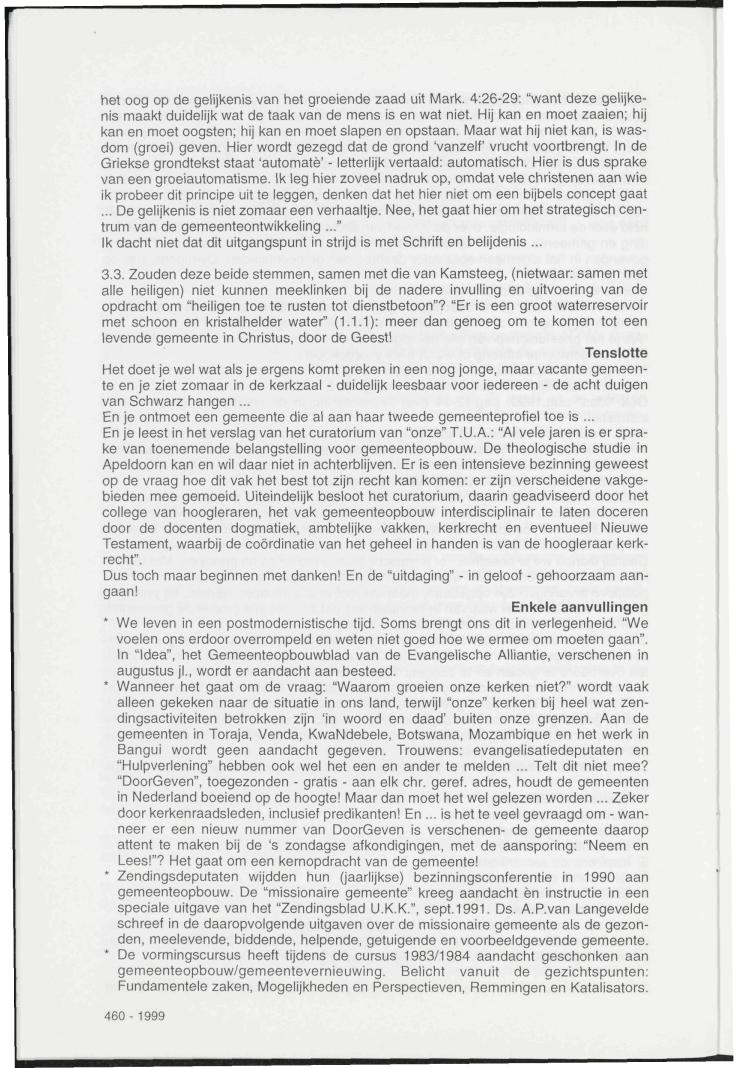 het oog op de gelijkenis van het groeiende zaad uit Mark. 4:26-29: "want deze gelijkenis maakt duidelijk wat de taak van de mens is en wat niet. Hij kan en moet zaaien; hij kan en moet oogsten; hij kan en moet slapen en opstaan. Maar wat hij niet kan, is wasdom (groei) geven. Hier wordt gezegd dat de grond 'vanzelf' vrucht voortbrengt. In de Griekse grondtekst staat 'automatè' - letterlijk vertaald: automatisch. Hier is dus sprake van een groeiautomatisme. Ik leg hier zoveel nadruk op, omdat vele christenen aan wie ik probeer dit principe uit te leggen, denken dat het hier niet om een bijbels concept gaat ... De gelijkenis is niet zomaar een verhaaltje. Nee, het gaat hier om het strategisch centrum van de gemeenteontwikkeling ..."
Ik dacht niet dat dit uitgangspunt in strijd is met Schrift en belijdenis ...

3.3. Zouden deze beide stemmen, samen met die van Kamsteeg, (nietwaar: samen met alle heiligen) niet kunnen meeklinken bij de nadere invulling en uitvoering van de opdracht om "heiligen toe te rusten tot dienstbetoon"? "Er is een groot waterreservoir met schoon en kristalhelder water" (1.1.1): meer dan genoeg om te komen tot een levende gemeente in Christus, door de Geest!

Tenslotte

Het doet je wel wat als je ergens komt preken in een nog jonge, maar vacante gemeente en je ziet zomaar in de kerkzaal - duidelijk leesbaar voor iedereen - de acht duigen van Schwarz hangen ...
En je ontmoet een gemeente die al aan haar tweede gemeenteprofiel toe is ...
En je leest in het verslag van het curatorium van "onze" T.U.A.: "Al vele jaren is er sprake van toenemende belangstelling voor gemeenteopbouw. De theologische studie in Apeldoorn kan en wil daar niet in achterblijven. Er is een intensieve bezinning geweest op de vraag hoe dit vak het best tot zijn recht kan komen: er zijn verscheidene vakgebieden mee gemoeid. Uiteindelijk besloot het curatorium, daarin geadviseerd door het college van hoogleraren, het vak gemeenteopbouw interdisciplinair te laten doceren door de docenten dogmatiek, ambtelijke vakken, kerkrecht en eventueel Nieuwe Testament, waarbij de coördinatie van het geheel in handen is van de hoogleraar kerkrecht".
Dus toch maar beginnen met danken! En de "uitdaging" - in geloof - gehoorzaam aangaan!

Enkele aanvullingen

* We leven in een postmodernistische tijd. Soms brengt ons dit in verlegenheid. "We voelen ons erdoor overrompeld en weten niet goed hoe we ermee om moeten gaan". In "Idea", het Gemeenteopbouwblad van de Evangelische Alliantie, verschenen in augustus jl., wordt er aandacht aan besteed.
* Wanneer het gaat om de vraag: "Waarom groeien onze kerken niet?" wordt vaak alleen gekeken naar de situatie in ons land, terwijl "onze" kerken bij heel wat zendingsactiviteiten betrokken zijn 'in woord en daad' buiten onze grenzen. Aan de gemeenten in Toraja, Venda, KwaNdebele, Botswana, Mozambique en het werk in Bangui wordt geen aandacht gegeven. Trouwens: evangelisatiedeputaten en "Hulpverlening" hebben ook wel het een en ander te melden ... Telt dit niet mee? "DoorGeven", toegezonden - gratis - aan elk chr. geref. adres, houdt de gemeenten in Nederland boeiend op de hoogte! Maar dan moet het wel gelezen worden ... Zeker door kerkenraadsleden, inclusief predikanten! En ... is het te veel gevraagd om - wanneer er een nieuw nummer van DoorGeven is verschenen- de gemeente daarop attent te maken bij de 's zondagse afkondigingen, met de aansporing: "Neem en Lees!"? Het gaat om een kernopdracht van de gemeente!
* Zendingsdeputaten wijdden hun (jaarlijkse) bezinningsconferentie in 1990 aan gemeenteopbouw. De "missionaire gemeente" kreeg aandacht èn instructie in een speciale uitgave van het "Zendingsblad U.K.K.", sept.1991. Ds. A.P.van Langevelde schreef in de daaropvolgende uitgaven over de missionaire gemeente als de gezonden, meelevende, biddende, helpende, getuigende en voorbeeldgevende gemeente.
* De vormingscursus heeft tijdens de cursus 1983/1984 aandacht geschonken aan gemeenteopbouw/gemeentevernieuwing. Belicht vanuit de gezichtspunten: Fundamentele zaken, Mogelijkheden en Perspectieven, Remmingen en Katalisators.

460 - 1999